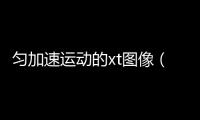 匀加速运动的xt图像（